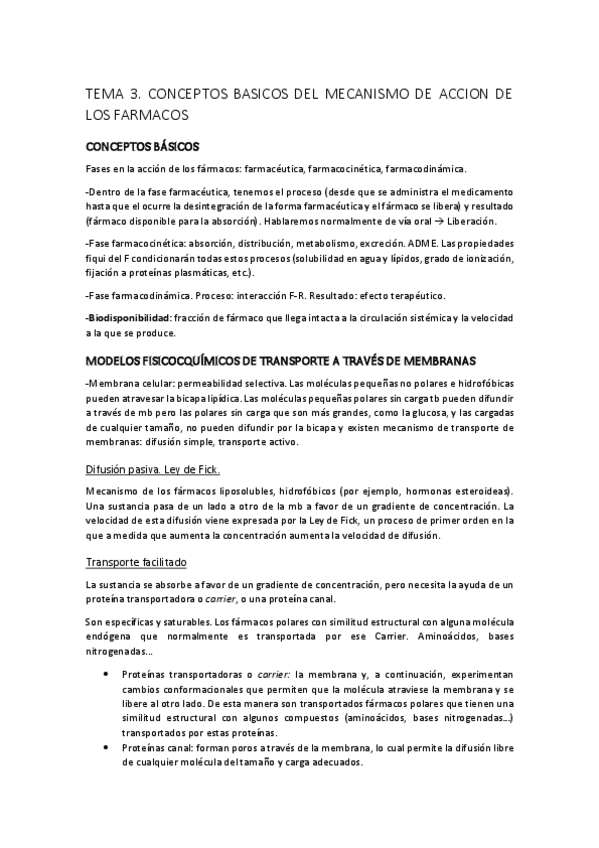 TEMA 3. CONCEPTOS BASICOS DEL MECANISMO DE ACCION DE LOS FARMACOS

CONCEPTOS BÁSICOS

Fases en la acción de los fármacos: farmacéutica, farmacocinética, farmacodinámica.

-Dentro de la fase farmacéutica, tenemos el proceso (desde que se administra el medicamento hasta que el ocurre la desintegración de la forma farmacéutica y el fármaco se libera) y resultado (fármaco disponible para la absorción). Hablaremos normalmente de vía oral → Liberación.

-Fase farmacocinética: absorción, distribución, metabolismo, excreción. ADME. Las propiedades fiqui del F condicionarán todas estos procesos (solubilidad en agua y lípidos, grado de ionización, fijación a proteínas plasmáticas, etc.).

-Fase farmacodinámica. Proceso: interacción F-R. Resultado: efecto terapéutico.

-Biodisponibilidad: fracción de fármaco que llega intacta a la circulación sistémica y la velocidad a la que se produce.

MODELOS FISICOCQUÍMICOS DE TRANSPORTE A TRAVÉS DE MEMBRANAS

-Membrana celular: permeabilidad selectiva. Las moléculas pequeñas no polares e hidrofóbicas pueden atravesar la bicapa lipídica. Las moléculas pequeñas polares sin carga tb pueden difundir a través de mb pero las polares sin carga que son más grandes, como la glucosa, y las cargadas de cualquier tamaño, no pueden difundir por la bicapa y existen mecanismo de transporte de membranas: difusión simple, transporte activo.

Difusión pasiva. Ley de Fick.

Mecanismo de los fármacos liposolubles, hidrofóbicos (por ejemplo, hormonas esteroideas). Una sustancia pasa de un lado a otro de la mb a favor de un gradiente de concentración. La velocidad de esta difusión viene expresada por la Ley de Fick, un proceso de primer orden en la que a medida que aumenta la concentración aumenta la velocidad de difusión.

Transporte facilitado

La sustancia se absorbe a favor de un gradiente de concentración, pero necesita la ayuda de un proteína transportadora o carrier, o una proteína canal.

Son específicas y saturables. Los fármacos polares con similitud estructural con alguna molécula endógena que normalmente es transportada por ese Carrier. Aminoácidos, bases nitrogenadas...

• Proteínas transportadoras o carrier: la membrana y, a continuación, experimentan cambios conformacionales que permiten que la molécula atraviese la membrana y se libere al otro lado. De esta manera son transportados fármacos polares que tienen una similitud estructural con algunos compuestos (aminoácidos, bases nitrogenadas...) transportados por estas proteínas.
• Proteínas canal: forman poros a través de la membrana, lo cual permite la difusión libre de cualquier molécula del tamaño y carga adecuados.